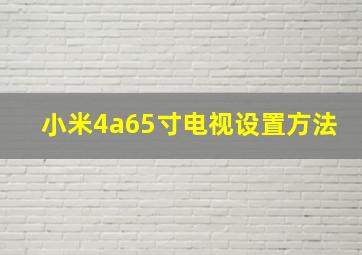 小米4a65寸电视设置方法